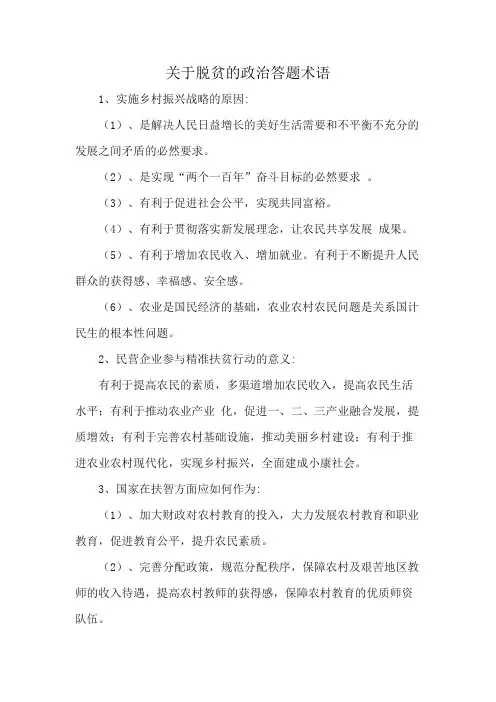 关于脱贫的政治答题术语

1、实施乡村振兴战略的原因:

（1）、是解决人民日益增长的美好生活需要和不平衡不充分的发展之间矛盾的必然要求。

（2）、是实现“两个一百年”奋斗目标的必然要求 。

（3）、有利于促进社会公平，实现共同富裕。

（4）、有利于贯彻落实新发展理念，让农民共享发展 成果。

（5）、有利于增加农民收入、增加就业。有利于不断提升人民群众的获得感、幸福感、安全感。

（6）、农业是国民经济的基础，农业农村农民问题是关系国计民生的根本性问题。

2、民营企业参与精准扶贫行动的意义:

有利于提高农民的素质，多渠道增加农民收入，提高农民生活水平；有利于推动农业产业 化，促进一、二、三产业融合发展，提质增效；有利于完善农村基础设施，推动美丽乡村建设；有利于推进农业农村现代化，实现乡村振兴，全面建成小康社会。

3、国家在扶智方面应如何作为:

（1）、加大财政对农村教育的投入，大力发展农村教育和职业教育，促进教育公平，提升农民素质。

（2）、完善分配政策，规范分配秩序，保障农村及艰苦地区教师的收入待遇，提高农村教师的获得感，保障农村教育的优质师资队伍。